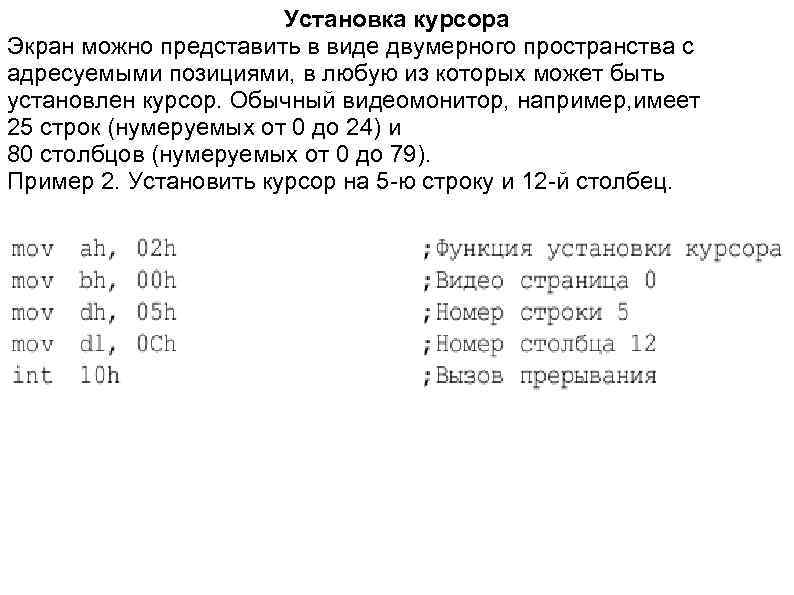 Установка курсора
Экран можно представить в виде двумерного пространства с адресуемыми позициями, в любую из которых может быть установлен курсор. Обычный видеомонитор, например,имеет 25 строк (нумеруемых от 0 до 24) и
80 столбцов (нумеруемых от 0 до 79).
Пример 2. Установить курсор на 5-ю строку и 12-й столбец.

mov ah, 02h ;Функция установки курсора
mov bh, 00h ;Видео страница 0
mov dh, 05h ;Номер строки 5
mov dl, 0Ch ;Номер столбца 12
int 10h ;Вызов прерывания